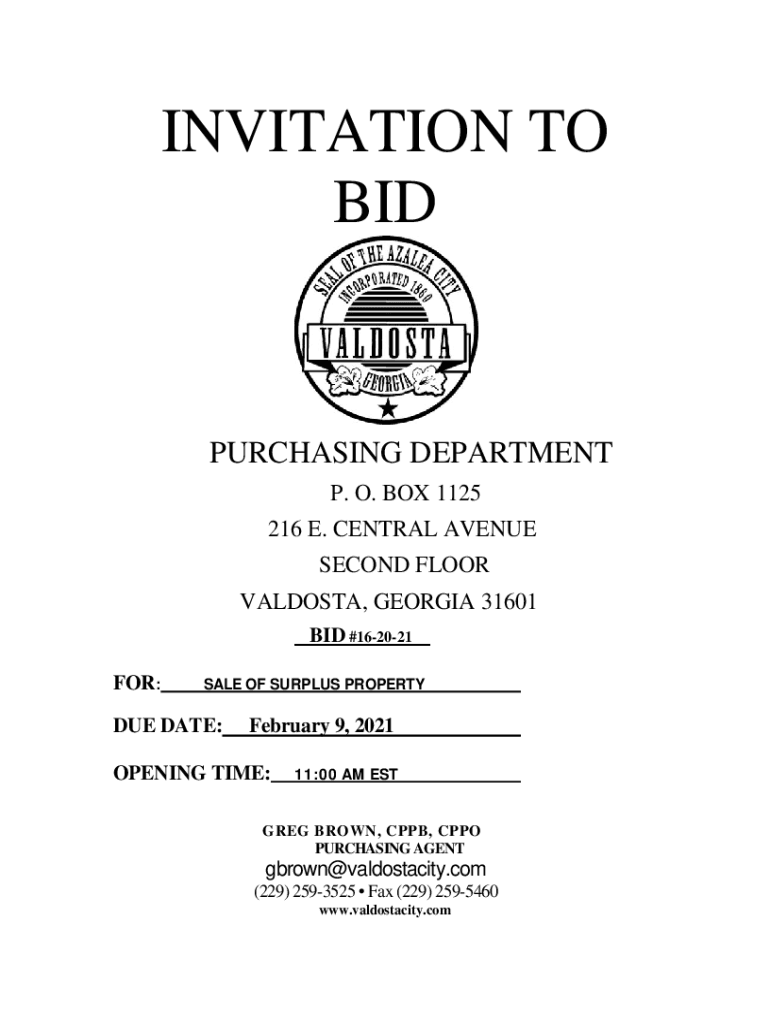 INVITATION TO BID

SEAL OF THE AZALEA CITY
INCORPORATED 1860
VALDOSTA
GEORGIA

PURCHASING DEPARTMENT

P. O. BOX 1125

216 E. CENTRAL AVENUE

SECOND FLOOR

VALDOSTA, GEORGIA 31601

BID #16-20-21

FOR: SALE OF SURPLUS PROPERTY

DUE DATE: February 9, 2021

OPENING TIME: 11:00 AM EST

GREG BROWN, CPPB, CPPO
PURCHASING AGENT
gbrown@valdostacity.com
(229) 259-3525 • Fax (229) 259-5460
www.valdostacity.com